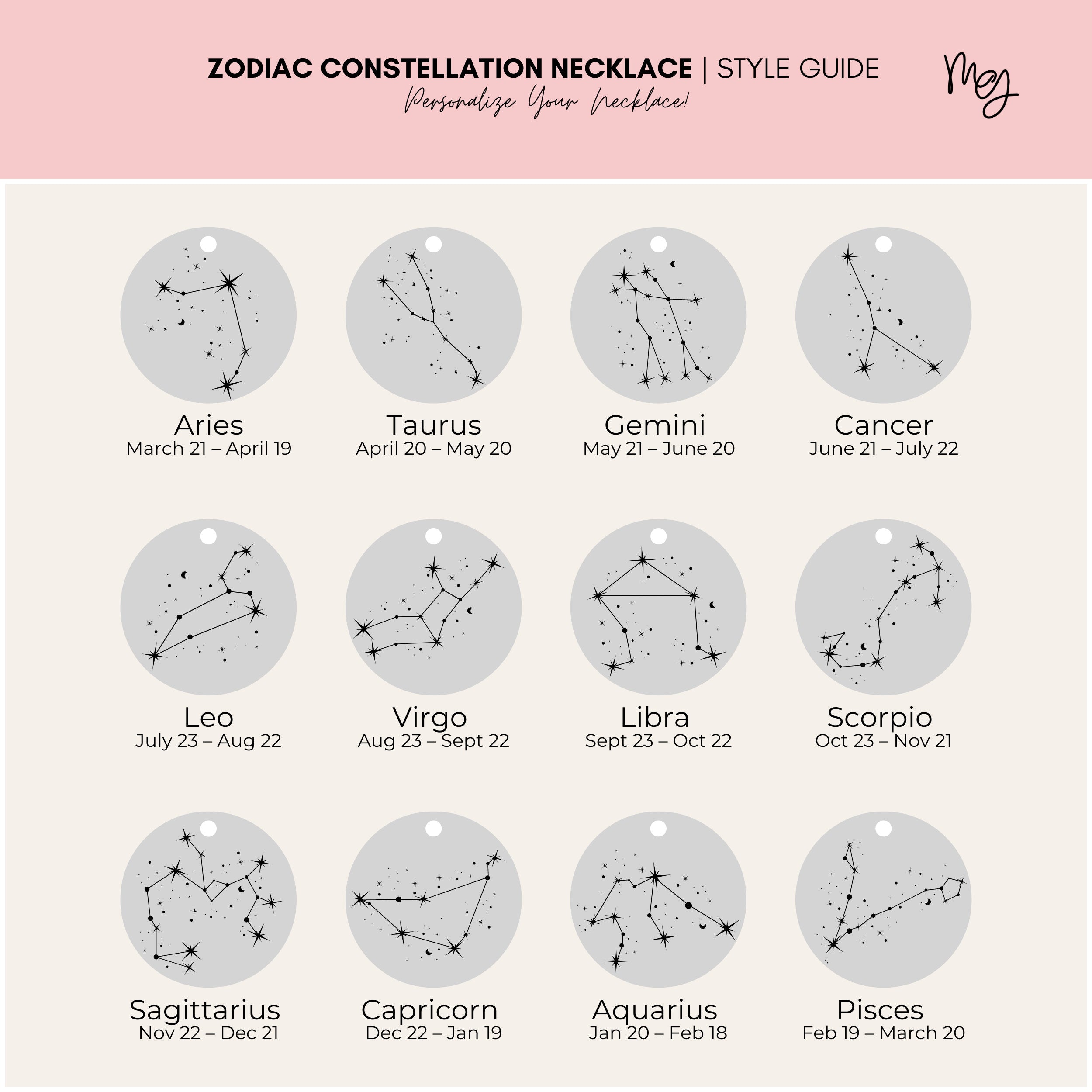 ZODIAC CONSTELLATION NECKLACE | STYLE GUIDE
Personalize Your Necklace!

MG

Aries
March 21 – April 19

Taurus
April 20 – May 20

Gemini
May 21 – June 20

Cancer
June 21 – July 22

Leo
July 23 – Aug 22

Virgo
Aug 23 – Sept 22

Libra
Sept 23 – Oct 22

Scorpio
Oct 23 – Nov 21

Sagittarius
Nov 22 – Dec 21

Capricorn
Dec 22 – Jan 19

Aquarius
Jan 20 – Feb 18

Pisces
Feb 19 – March 20